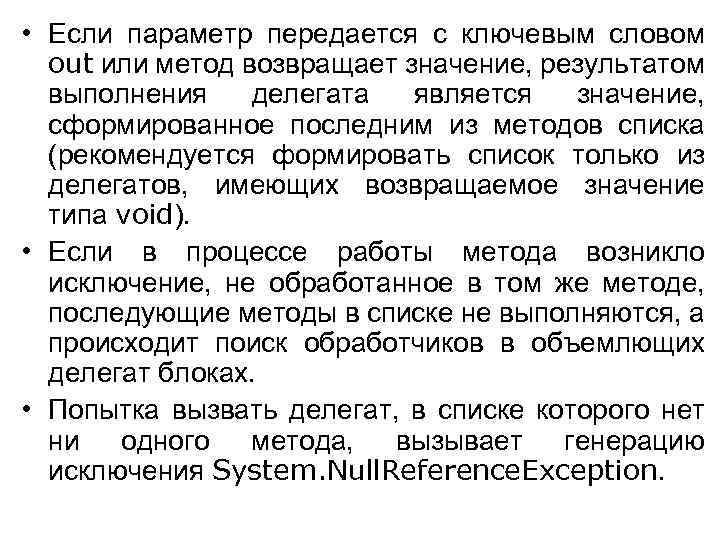 • Если параметр передается с ключевым словом out или метод возвращает значение, результатом выполнения делегата является значение, сформированное последним из методов списка (рекомендуется формировать список только из делегатов, имеющих возвращаемое значение типа void).

• Если в процессе работы метода возникло исключение, не обработанное в том же методе, последующие методы в списке не выполняются, а происходит поиск обработчиков в объемлющих делегат блоках.

• Попытка вызвать делегат, в списке которого нет ни одного метода, вызывает генерацию исключения System.NullReferenceException.